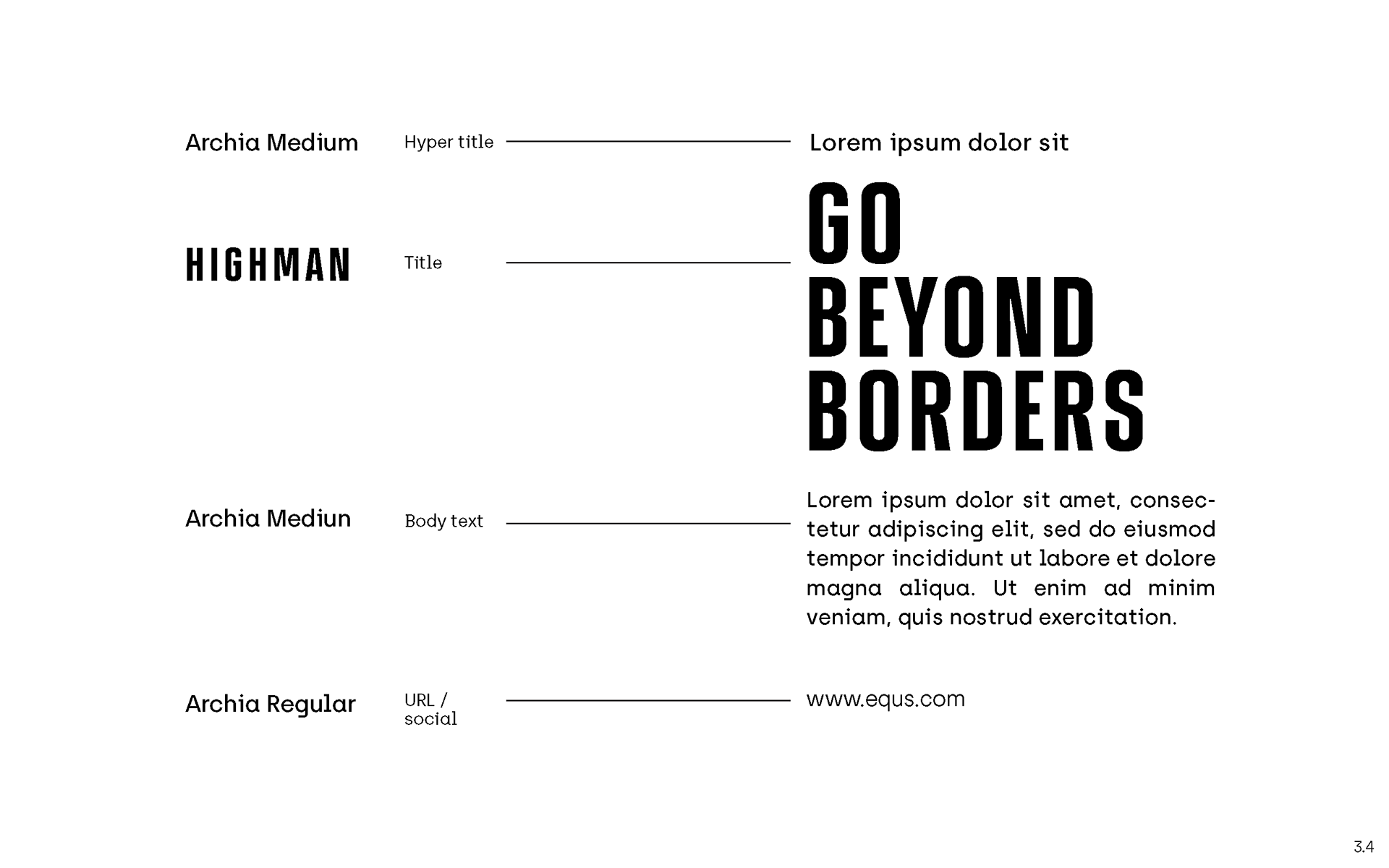 Archia Medium

Hyper title

Lorem ipsum dolor sit

HIGHMAN

Title

GO
BEYOND
BORDERS

Archia Mediun

Body text

Lorem ipsum dolor sit amet, consectetur adipiscing elit, sed do eiusmod tempor incididunt ut labore et dolore magna aliqua. Ut enim ad minim veniam, quis nostrud exercitation.

Archia Regular

URL / social

www.equs.com

3.4